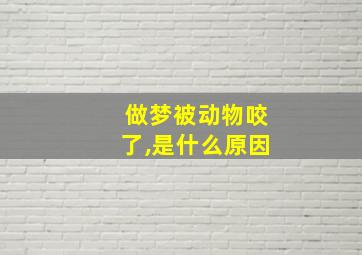 做梦被动物咬了,是什么原因